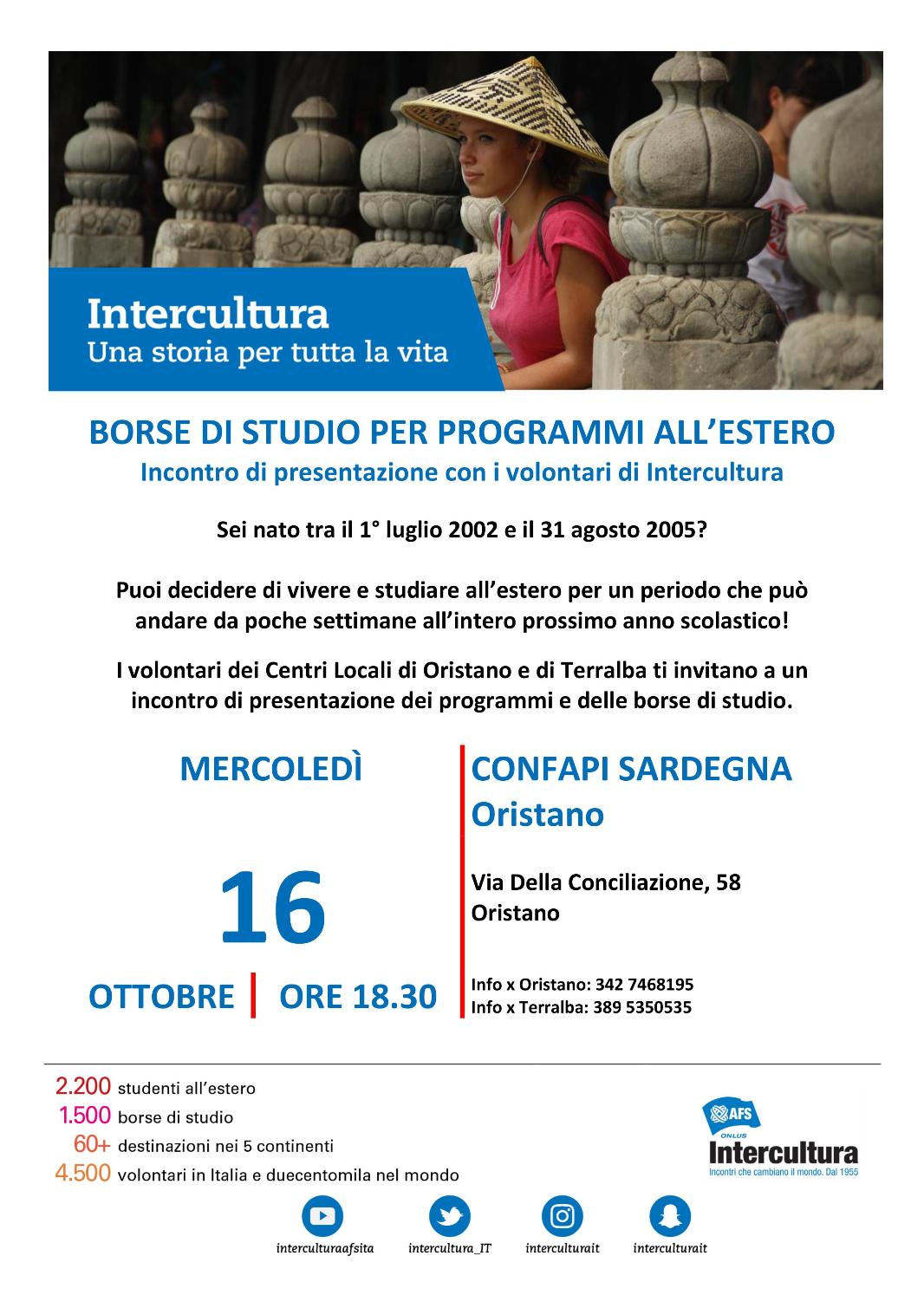 Intercultura
Una storia per tutta la vita

BORSE DI STUDIO PER PROGRAMMI ALL'ESTERO
Incontro di presentazione con i volontari di Intercultura

Sei nato tra il 1° luglio 2002 e il 31 agosto 2005?

Puoi decidere di vivere e studiare all'estero per un periodo che può andare da poche settimane all'intero prossimo anno scolastico!

I volontari dei Centri Locali di Oristano e di Terralba ti invitano a un incontro di presentazione dei programmi e delle borse di studio.

MERCOLEDÌ

16

OTTOBRE | ORE 18.30

CONFAPI SARDEGNA
Oristano

Via Della Conciliazione, 58
Oristano

Info x Oristano: 342 7468195
Info x Terralba: 389 5350535

2.200 studenti all'estero
1.500 borse di studio
60+ destinazioni nei 5 continenti
4.500 volontari in Italia e duecentomila nel mondo

AFS
ONLUS
Intercultura
Incontri che cambiano il mondo. Dal 1955

interculturaafsita
intercultura_IT
interculturait
interculturait